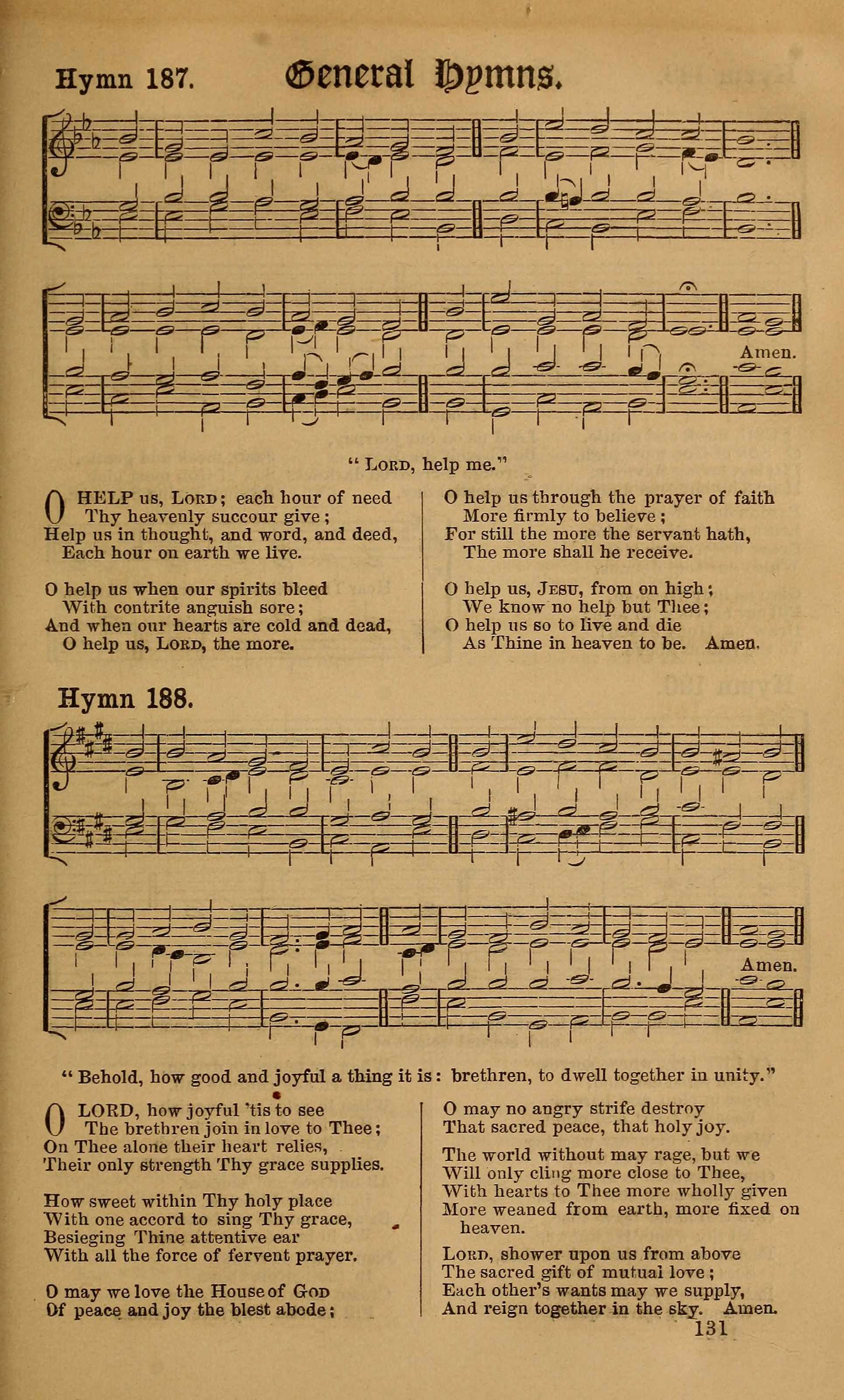 Hymn 187. General Hymns.

Amen.

" Lord, help me."

O HELP us, Lord; each hour of need
Thy heavenly succour give;
Help us in thought, and word, and deed,
Each hour on earth we live.

O help us when our spirits bleed
With contrite anguish sore;
And when our hearts are cold and dead,
O help us, Lord, the more.

O help us through the prayer of faith
More firmly to believe;
For still the more the servant hath,
The more shall he receive.

O help us, Jesu, from on high;
We know no help but Thee;
O help us so to live and die
As Thine in heaven to be. Amen.

Hymn 188.

Amen.

" Behold, how good and joyful a thing it is: brethren, to dwell together in unity."

O LORD, how joyful 'tis to see
The brethren join in love to Thee;
On Thee alone their heart relies,
Their only strength Thy grace supplies.

How sweet within Thy holy place
With one accord to sing Thy grace,
Besieging Thine attentive ear
With all the force of fervent prayer.

O may we love the House of God
Of peace and joy the blest abode;
O may no angry strife destroy
That sacred peace, that holy joy.

The world without may rage, but we
Will only cling more close to Thee,
With hearts to Thee more wholly given
More weaned from earth, more fixed on heaven.

Lord, shower upon us from above
The sacred gift of mutual love;
Each other's wants may we supply,
And reign together in the sky. Amen.

131